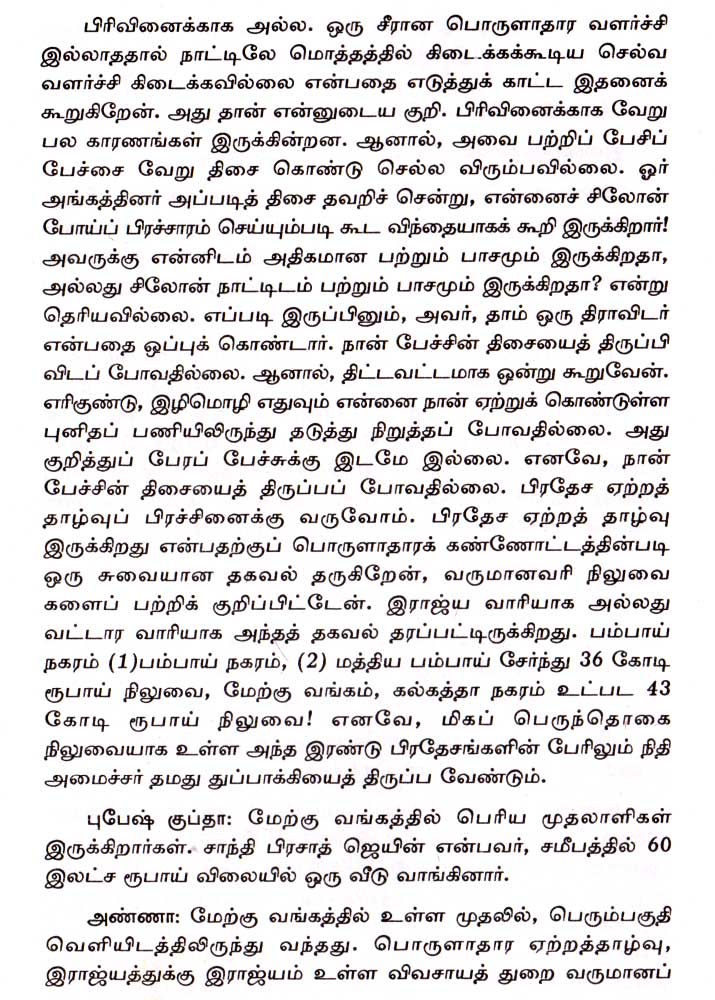 பிரிவினைக்காக அல்ல. ஒரு சீரான பொருளாதார வளர்ச்சி இல்லாததால் நாட்டிலே மொத்தத்தில் கிடைக்கக்கூடிய செல்வ வளர்ச்சி கிடைக்கவில்லை என்பதை எடுத்துக் காட்ட இதனைக் கூறுகிறேன். அது தான் என்னுடைய குறி. பிரிவினைக்காக வேறு பல காரணங்கள் இருக்கின்றன. ஆனால், அவை பற்றிப் பேசிப் பேச்சை வேறு திசை கொண்டு செல்ல விரும்பவில்லை. ஓர் அங்கத்தினர் அப்படித் திசை தவறிச் சென்று, என்னைச் சிலோன் போய்ப் பிரச்சாரம் செய்யும்படி கூட விந்தையாகக் கூறி இருக்கிறார்! அவருக்கு என்னிடம் அதிகமான பற்றும் பாசமும் இருக்கிறதா, அல்லது சிலோன் நாட்டிடம் பற்றும் பாசமும் இருக்கிறதா? என்று தெரியவில்லை. எப்படி இருப்பினும், அவர், தாம் ஒரு திராவிடர் என்பதை ஒப்புக் கொண்டார். நான் பேச்சின் திசையைத் திருப்பி விடப் போவதில்லை. ஆனால், திட்டவட்டமாக ஒன்று கூறுவேன். எரிகுண்டு, இழிமொழி எதுவும் என்னை நான் ஏற்றுக் கொண்டுள்ள புனிதப் பணியிலிருந்து தடுத்து நிறுத்தப் போவதில்லை. அது குறித்துப் பேரப் பேச்சுக்கு இடமே இல்லை. எனவே, நான் பேச்சின் திசையைத் திருப்பப் போவதில்லை. பிரதேச ஏற்றத் தாழ்வுப் பிரச்சினைக்கு வருவோம். பிரதேச ஏற்றத் தாழ்வு இருக்கிறது என்பதற்குப் பொருளாதாரக் கண்ணோட்டத்தின்படி ஒரு சுவையான தகவல் தருகிறேன், வருமானவரி நிலுவைகளைப் பற்றிக் குறிப்பிட்டேன். இராஜ்ய வாரியாக அல்லது வட்டார வாரியாக அந்தத் தகவல் தரப்பட்டிருக்கிறது. பம்பாய் நகரம் (1)பம்பாய் நகரம், (2) மத்திய பம்பாய் சேர்ந்து 36 கோடி ரூபாய் நிலுவை, மேற்கு வங்கம், கல்கத்தா நகரம் உட்பட 43 கோடி ரூபாய் நிலுவை! எனவே, மிகப் பெருந்தொகை நிலுவையாக உள்ள அந்த இரண்டு பிரதேசங்களின் பேரிலும் நிதி அமைச்சர் தமது துப்பாக்கியைத் திருப்ப வேண்டும்.

புபேஷ் குப்தா: மேற்கு வங்கத்தில் பெரிய முதலாளிகள் இருக்கிறார்கள். சாந்தி பிரசாத் ஜெயின் என்பவர், சமீபத்தில் 60 இலட்ச ரூபாய் விலையில் ஒரு வீடு வாங்கினார்.

அண்ணா: மேற்கு வங்கத்தில் உள்ள முதலில், பெரும்பகுதி வெளியிடத்திலிருந்து வந்தது. பொருளாதார ஏற்றத்தாழ்வு, இராஜ்யத்துக்கு இராஜ்யம் உள்ள விவசாயத் துறை வருமானப்